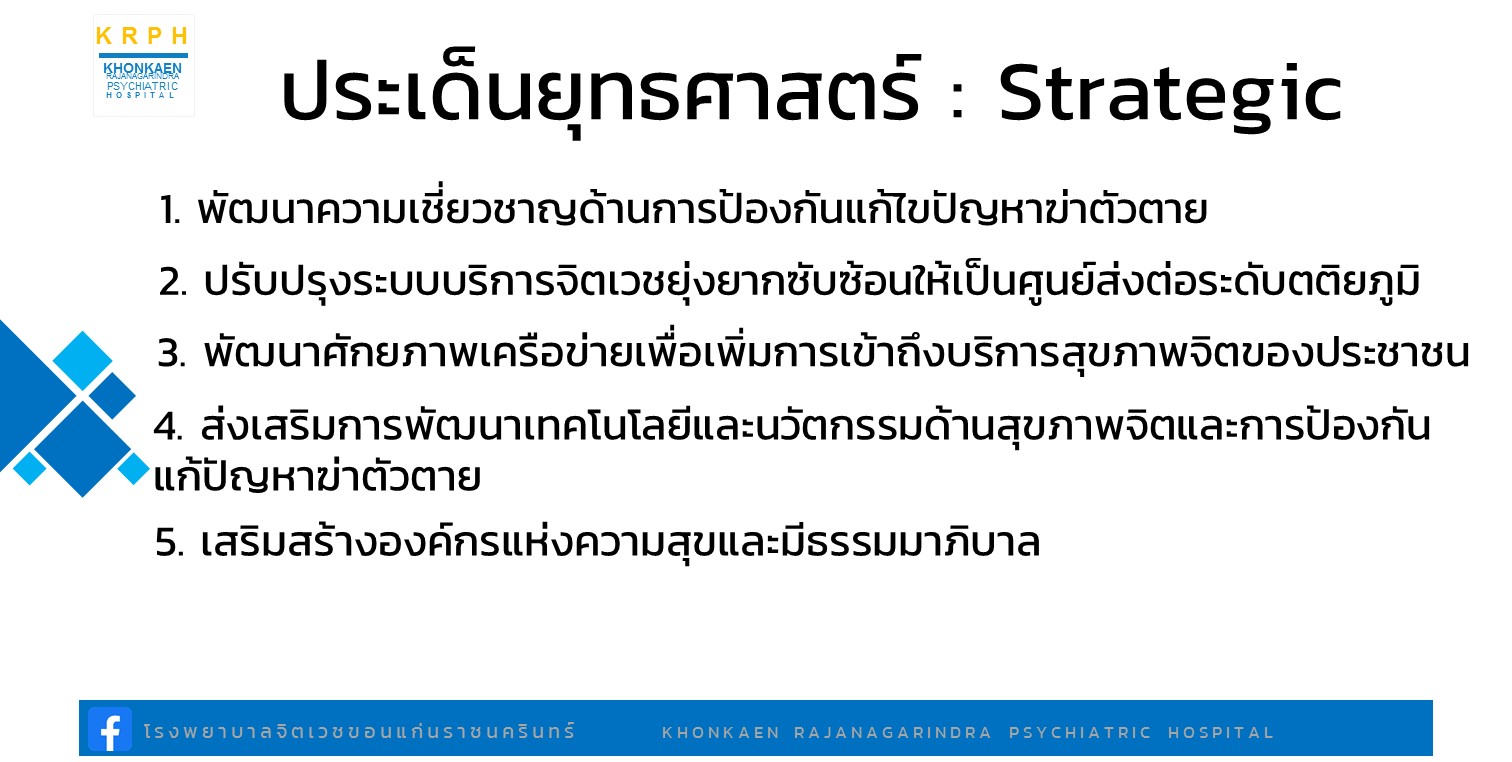 KRPH
KHONKAEN
RAJANAGARINDRA
PSYCHIATRIC
HOSPITAL

ประเด็นยุทธศาสตร์ : Strategic

1. พัฒนาความเชี่ยวชาญด้านการป้องกันแก้ไขปัญหาฆ่าตัวตาย

2. ปรับปรุงระบบบริการจิตเวชยุ่งยากซับซ้อนให้เป็นศูนย์ส่งต่อระดับตติยภูมิ

3. พัฒนาศักยภาพเครือข่ายเพื่อเพิ่มการเข้าถึงบริการสุขภาพจิตของประชาชน

4. ส่งเสริมการพัฒนาเทคโนโลยีและนวัตกรรมด้านสุขภาพจิตและการป้องกันแก้ปัญหาฆ่าตัวตาย

5. เสริมสร้างองค์กรแห่งความสุขและมีธรรมมาภิบาล

โรงพยาบาลจิตเวชขอนแก่นราชนครินทร์ KHONKAEN RAJANAGARINDRA PSYCHIATRIC HOSPITAL